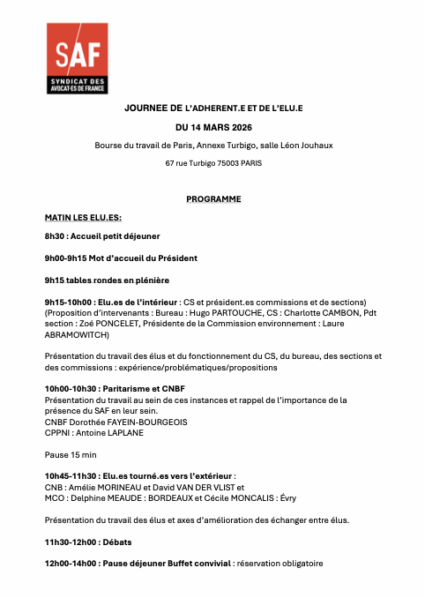 SAF
SYNDICAT DES AVOCAT·ES DE FRANCE

JOURNEE DE L'ADHERENT.E ET DE L'ELU.E

DU 14 MARS 2026

Bourse du travail de Paris, Annexe Turbigo, salle Léon Jouhaux

67 rue Turbigo 75003 PARIS

PROGRAMME

MATIN LES ELU.ES:

8h30 : Accueil petit déjeuner

9h00-9h15 Mot d'accueil du Président

9h15 tables rondes en plénière

9h15-10h00 : Elu.es de l'intérieur : CS et président.es commissions et de sections) (Proposition d'intervenants : Bureau : Hugo PARTOUCHE, CS : Charlotte CAMBON, Pdt section : Zoé PONCELET, Présidente de la Commission environnement : Laure ABRAMOWITCH)

Présentation du travail des élus et du fonctionnement du CS, du bureau, des sections et des commissions : expérience/problématiques/propositions

10h00-10h30 : Paritarisme et CNBF
Présentation du travail au sein de ces instances et rappel de l'importance de la présence du SAF en leur sein.
CNBF Dorothée FAYEIN-BOURGEOIS
CPPNI : Antoine LAPLANE

Pause 15 min

10h45-11h30 : Elu.es tourné.es vers l'extérieur :
CNB : Amélie MORINEAU et David VAN DER VLIST et
MCO : Delphine MEAUDE : BORDEAUX et Cécile MONCALIS : Évry

Présentation du travail des élus et axes d'amélioration des échanger entre élus.

11h30-12h00 : Débats

12h00-14h00 : Pause déjeuner Buffet convivial : réservation obligatoire